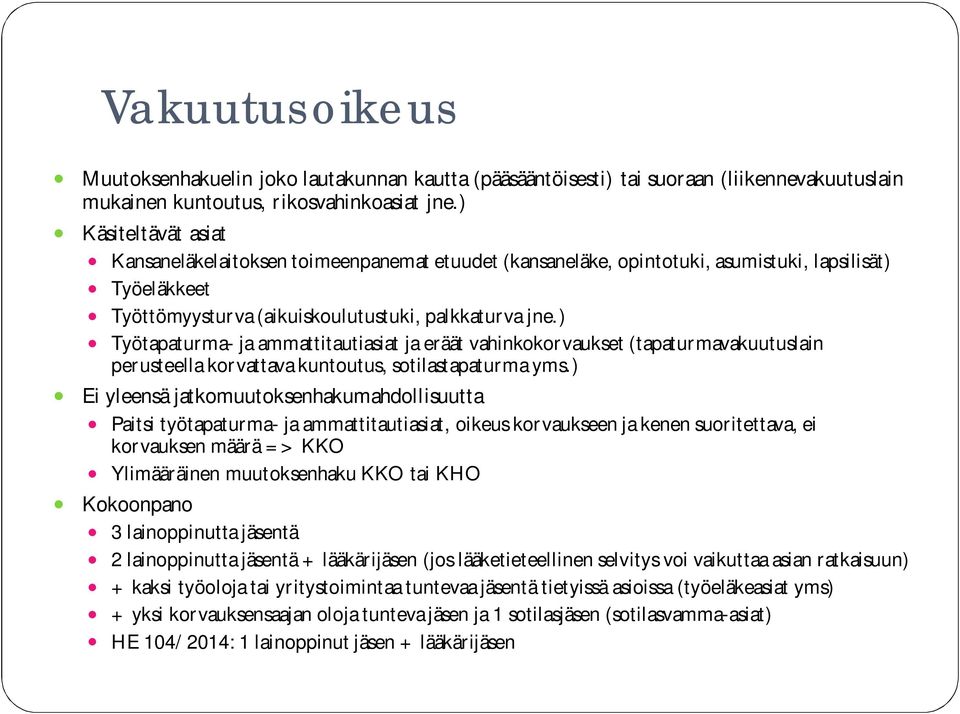 Vakuutusoikeus

Muutoksenhakuelin joko lautakunnan kautta (pääsääntöisesti) tai suoraan (liikennevakuutuslain mukainen kuntoutus, rikosvahinkoasiat jne.)

Käsiteltävät asiat

Kansaneläkelaitoksen toimeenpanemat etuudet (kansaneläke, opintotuki, asumistuki, lapsilisät)

Työeläkkeet

Työttömyysturva (aikuiskoulutustuki, palkkaturva jne.)

Työtapaturma- ja ammattitautiasiat ja eräät vahinkokorvaukset (tapaturmavakuutuslain perusteella korvattava kuntoutus, sotilastapaturma yms.)

Ei yleensä jatkomuutoksenhakumahdollisuutta

Paitsi työtapaturma- ja ammattitautiasiat, oikeus korvaukseen ja kenen suoritettava, ei korvauksen määrä => KKO

Ylimääräinen muutoksenhaku KKO tai KHO

Kokoonpano

3 lainoppinutta jäsentä

2 lainoppinutta jäsentä + lääkärijäsen (jos lääketieteellinen selvitys voi vaikuttaa asian ratkaisuun)

+ kaksi työoloja tai yritystoimintaa tuntevaa jäsentä tietyissä asioissa (työeläkeasiat yms)

+ yksi korvauksensaajan oloja tunteva jäsen ja 1 sotilasjäsen (sotilasvamma-asiat)

HE 104/2014: 1 lainoppinut jäsen + lääkärijäsen